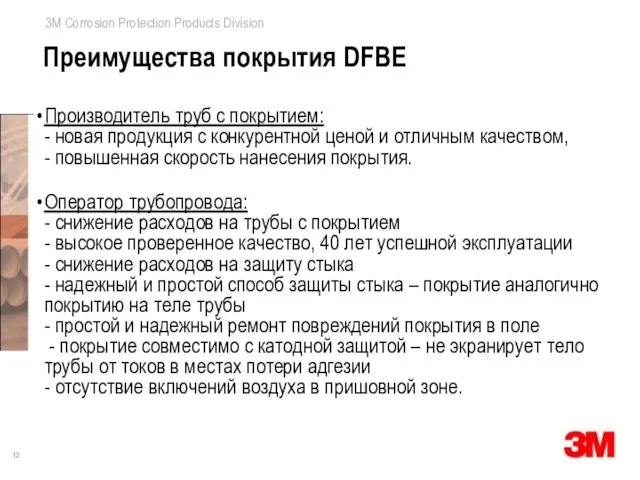 3M Corrosion Protection Products Division

Преимущества покрытия DFBE

• Производитель труб с покрытием:
- новая продукция с конкурентной ценой и отличным качеством,
- повышенная скорость нанесения покрытия.

• Оператор трубопровода:
- снижение расходов на трубы с покрытием
- высокое проверенное качество, 40 лет успешной эксплуатации
- снижение расходов на защиту стыка
- надежный и простой способ защиты стыка – покрытие аналогично покрытию на теле трубы
- простой и надежный ремонт повреждений покрытия в поле
- покрытие совместимо с катодной защитой – не экранирует тело трубы от токов в местах потери адгезии
- отсутствие включений воздуха в пришовной зоне.

12

3M